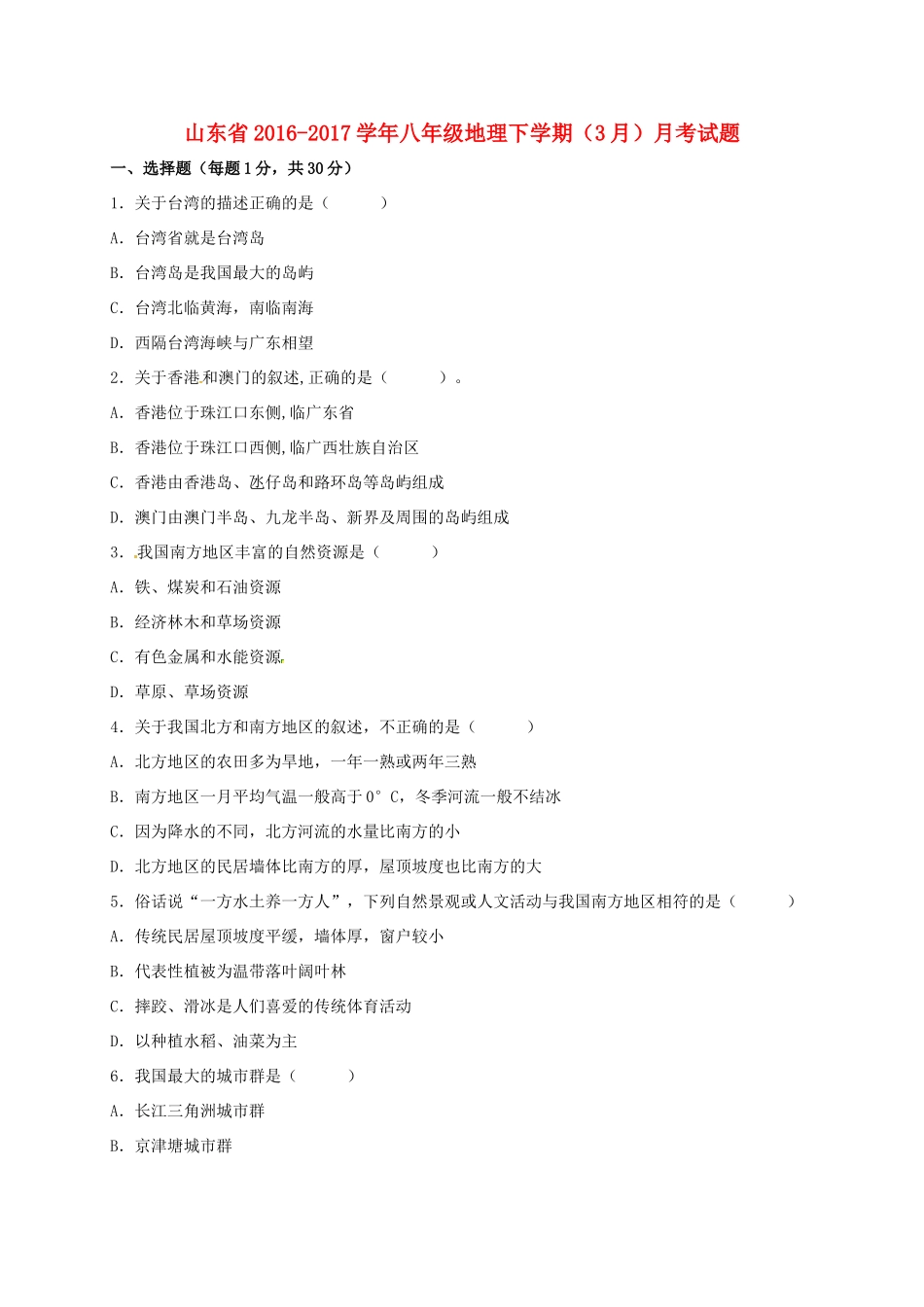 山东省2016-2017学年八年级地理下学期（3月）月考试题

一、选择题（每题1分，共30分）

1．关于台湾的描述正确的是（　　）

A．台湾省就是台湾岛

B．台湾岛是我国最大的岛屿

C．台湾北临黄海，南临南海

D．西隔台湾海峡与广东相望

2．关于香港和澳门的叙述,正确的是（　　）。

A．香港位于珠江口东侧,临广东省

B．香港位于珠江口西侧,临广西壮族自治区

C．香港由香港岛、氹仔岛和路环岛等岛屿组成

D．澳门由澳门半岛、九龙半岛、新界及周围的岛屿组成

3．我国南方地区丰富的自然资源是（　　）

A．铁、煤炭和石油资源

B．经济林木和草场资源

C．有色金属和水能资源

D．草原、草场资源

4．关于我国北方和南方地区的叙述，不正确的是（　　）

A．北方地区的农田多为旱地，一年一熟或两年三熟

B．南方地区一月平均气温一般高于0°C，冬季河流一般不结冰

C．因为降水的不同，北方河流的水量比南方的小

D．北方地区的民居墙体比南方的厚，屋顶坡度也比南方的大

5．俗话说“一方水土养一方人”，下列自然景观或人文活动与我国南方地区相符的是（　　）

A．传统民居屋顶坡度平缓，墙体厚，窗户较小

B．代表性植被为温带落叶阔叶林

C．摔跤、滑冰是人们喜爱的传统体育活动

D．以种植水稻、油菜为主

6．我国最大的城市群是（　　）

A．长江三角洲城市群

B．京津塘城市群